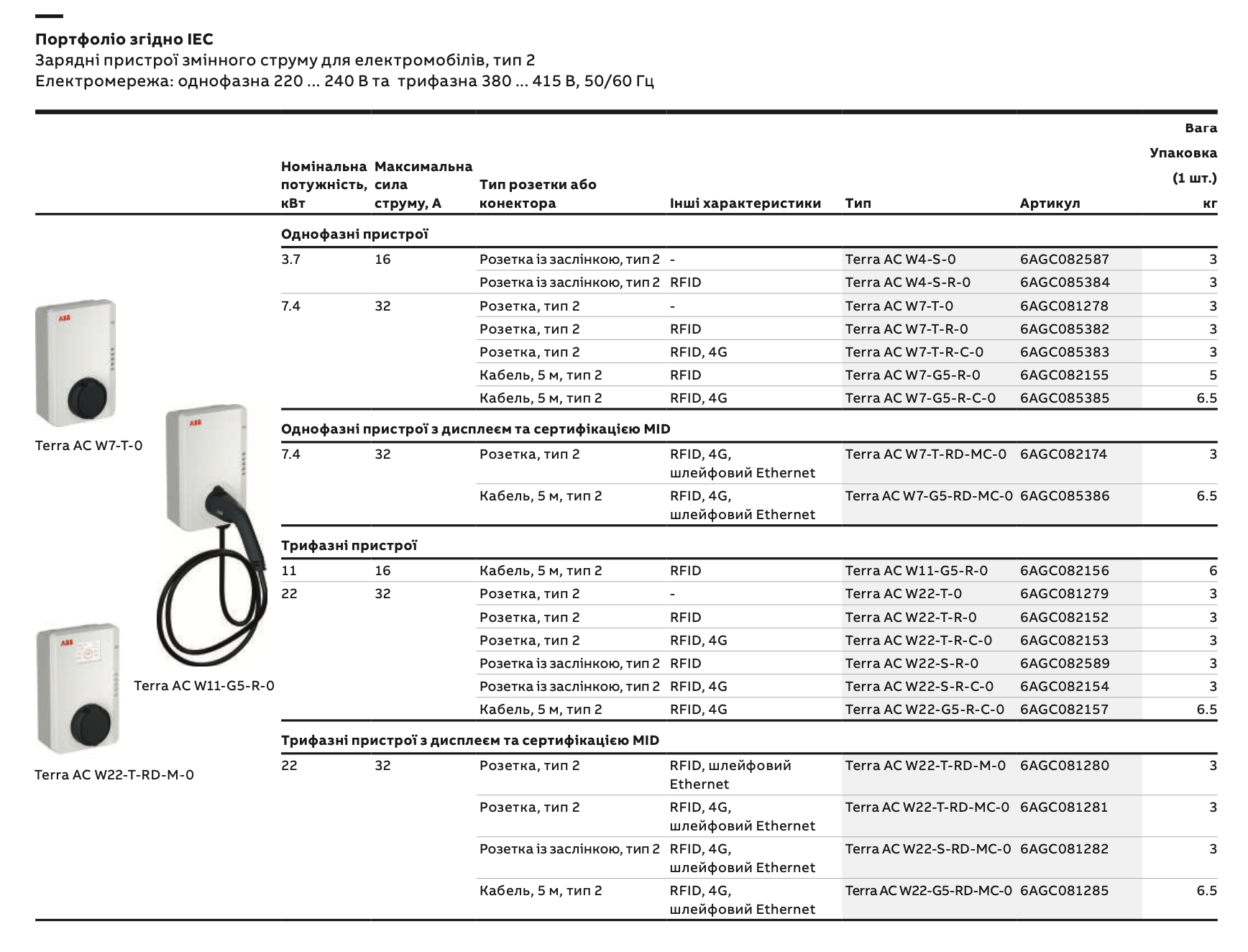 Портфоліо згідно IEC
Зарядні пристрої змінного струму для електромобілів, тип 2
Електромережа: однофазна 220 ... 240 В та трифазна 380 ... 415 В, 50/60 Гц

| Номінальна потужність, кВт | Максимальна сила струму, А | Тип розетки або конектора | Інші характеристики | Тип | Артикул | Вага Упаковка (1 шт.) кг |
|---|---|---|---|---|---|---|
| Однофазні пристрої | | | | | | |
| 3.7 | 16 | Розетка із заслінкою, тип 2 | - | Terra AC W4-S-0 | 6AGC082587 | 3 |
| | | Розетка із заслінкою, тип 2 | RFID | Terra AC W4-S-R-0 | 6AGC085384 | 3 |
| 7.4 | 32 | Розетка, тип 2 | - | Terra AC W7-T-0 | 6AGC081278 | 3 |
| | | Розетка, тип 2 | RFID | Terra AC W7-T-R-0 | 6AGC085382 | 3 |
| | | Розетка, тип 2 | RFID, 4G | Terra AC W7-T-R-C-0 | 6AGC085383 | 3 |
| | | Кабель, 5 м, тип 2 | RFID | Terra AC W7-G5-R-0 | 6AGC082155 | 5 |
| | | Кабель, 5 м, тип 2 | RFID, 4G | Terra AC W7-G5-R-C-0 | 6AGC085385 | 6.5 |
| Однофазні пристрої з дисплеєм та сертифікацією MID | | | | | | |
| 7.4 | 32 | Розетка, тип 2 | RFID, 4G, шлейфовий Ethernet | Terra AC W7-T-RD-MC-0 | 6AGC082174 | 3 |
| | | Кабель, 5 м, тип 2 | RFID, 4G, шлейфовий Ethernet | Terra AC W7-G5-RD-MC-0 | 6AGC085386 | 6.5 |
| Трифазні пристрої | | | | | | |
| 11 | 16 | Кабель, 5 м, тип 2 | RFID | Terra AC W11-G5-R-0 | 6AGC082156 | 6 |
| 22 | 32 | Розетка, тип 2 | - | Terra AC W22-T-0 | 6AGC081279 | 3 |
| | | Розетка, тип 2 | RFID | Terra AC W22-T-R-0 | 6AGC082152 | 3 |
| | | Розетка, тип 2 | RFID, 4G | Terra AC W22-T-R-C-0 | 6AGC082153 | 3 |
| | | Розетка із заслінкою, тип 2 | RFID | Terra AC W22-S-R-0 | 6AGC082589 | 3 |
| | | Розетка із заслінкою, тип 2 | RFID, 4G | Terra AC W22-S-R-C-0 | 6AGC082154 | 3 |
| | | Кабель, 5 м, тип 2 | RFID, 4G | Terra AC W22-G5-R-C-0 | 6AGC082157 | 6.5 |
| Трифазні пристрої з дисплеєм та сертифікацією MID | | | | | | |
| 22 | 32 | Розетка, тип 2 | RFID, шлейфовий Ethernet | Terra AC W22-T-RD-M-0 | 6AGC081280 | 3 |
| | | Розетка, тип 2 | RFID, 4G, шлейфовий Ethernet | Terra AC W22-T-RD-MC-0 | 6AGC081281 | 3 |
| | | Розетка із заслінкою, тип 2 | RFID, 4G, шлейфовий Ethernet | Terra AC W22-S-RD-MC-0 | 6AGC081282 | 3 |
| | | Кабель, 5 м, тип 2 | RFID, 4G, шлейфовий Ethernet | Terra AC W22-G5-RD-MC-0 | 6AGC081285 | 6.5 |

Terra AC W7-T-0

Terra AC W11-G5-R-0

Terra AC W22-T-RD-M-0